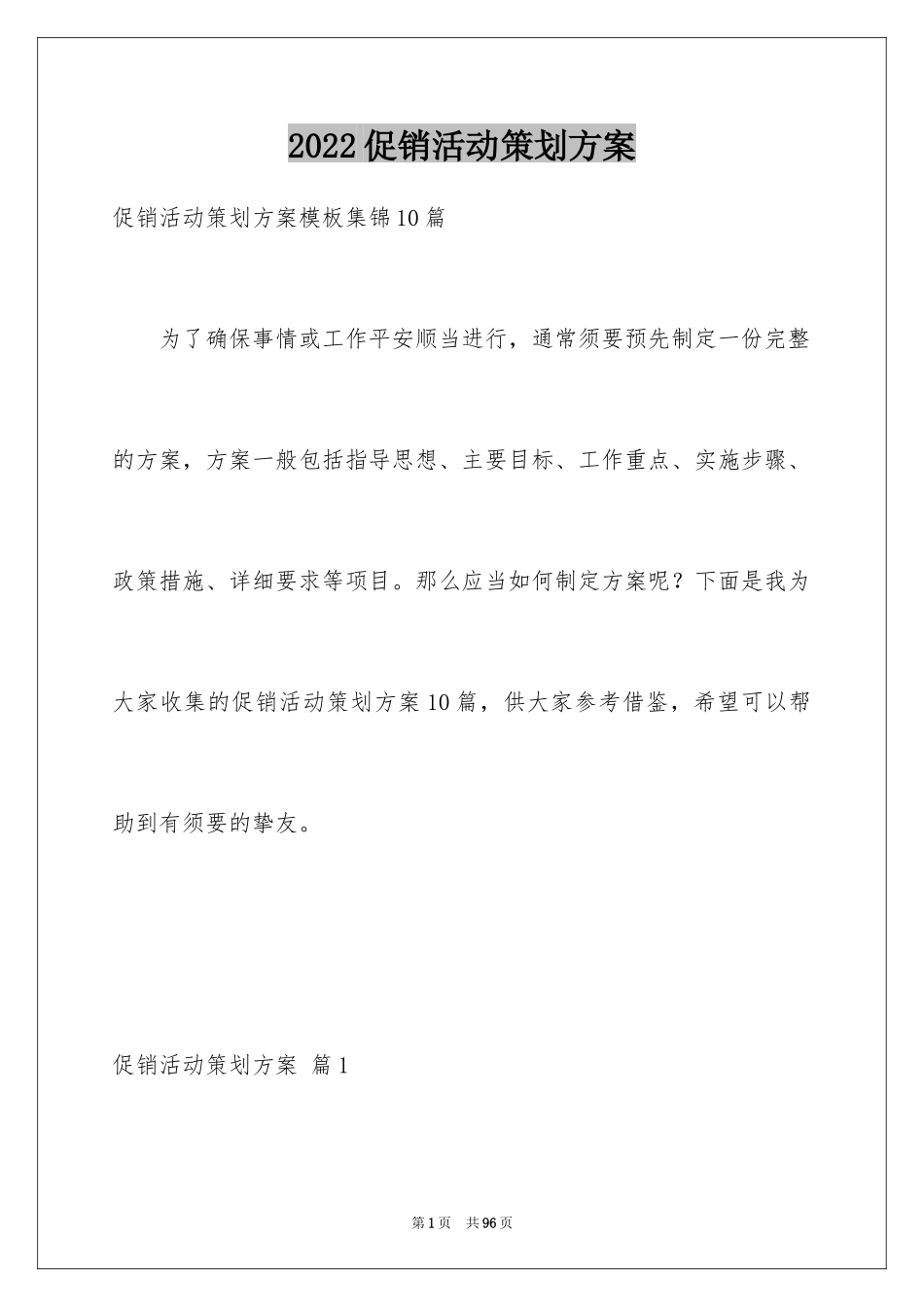 2022促销活动策划方案

促销活动策划方案模板集锦10篇

为了确保事情或工作平安顺当进行，通常须要预先制定一份完整的方案，方案一般包括指导思想、主要目标、工作重点、实施步骤、政策措施、详细要求等项目。那么应当如何制定方案呢？下面是我为大家收集的促销活动策划方案10篇，供大家参考借鉴，希望可以帮助到有须要的挚友。

促销活动策划方案 篇1

第1页 共96页